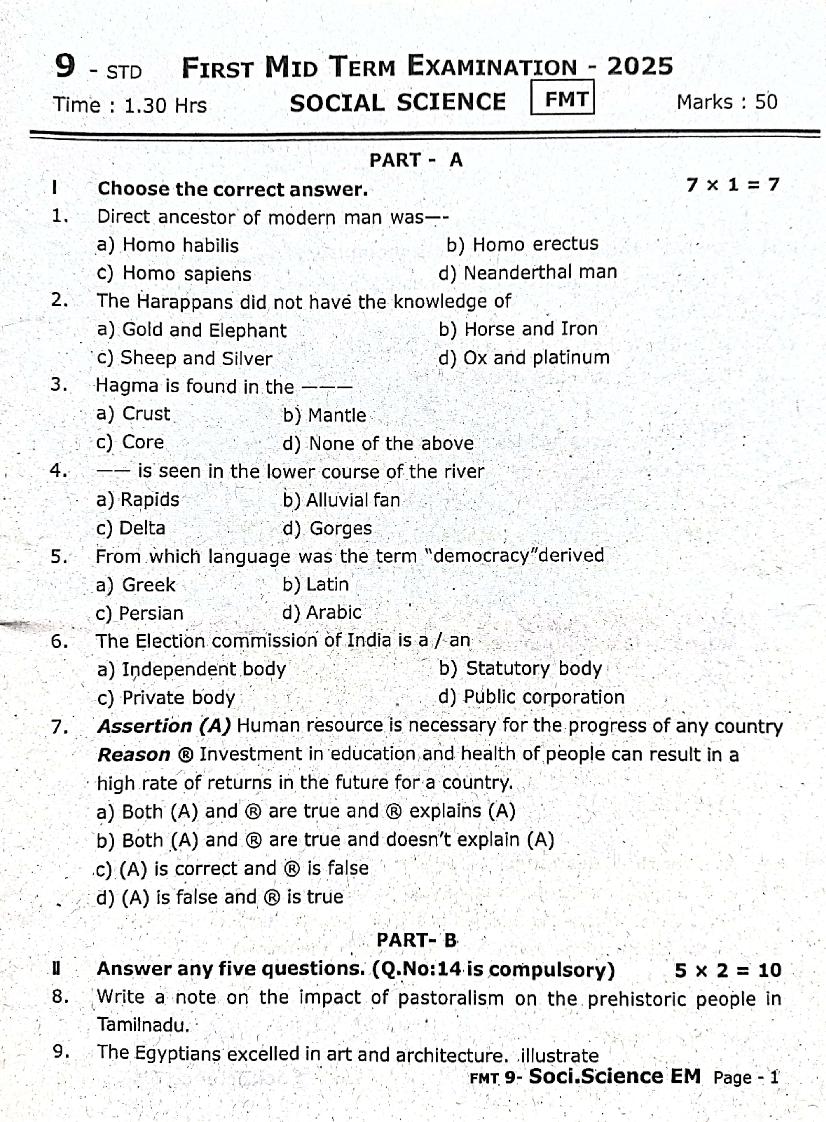 9 - STD FIRST MID TERM EXAMINATION - 2025

Time : 1.30 Hrs SOCIAL SCIENCE FMT Marks : 50

PART - A

I Choose the correct answer. $7 \times 1 = 7$

1. Direct ancestor of modern man was—-
a) Homo habilis b) Homo erectus
c) Homo sapiens d) Neanderthal man

2. The Harappans did not have the knowledge of
a) Gold and Elephant b) Horse and Iron
c) Sheep and Silver d) Ox and platinum

3. Hagma is found in the ———
a) Crust b) Mantle
c) Core d) None of the above

4. —— is seen in the lower course of the river
a) Rapids b) Alluvial fan
c) Delta d) Gorges

5. From which language was the term "democracy"derived
a) Greek b) Latin
c) Persian d) Arabic

6. The Election commission of India is a / an
a) Independent body b) Statutory body
c) Private body d) Public corporation

7. Assertion (A) Human resource is necessary for the progress of any country
Reason ® Investment in education and health of people can result in a high rate of returns in the future for a country.
a) Both (A) and ® are true and ® explains (A)
b) Both (A) and ® are true and doesn't explain (A)
c) (A) is correct and ® is false
d) (A) is false and ® is true

PART- B

II Answer any five questions. (Q.No:14 is compulsory) $5 \times 2 = 10$

8. Write a note on the impact of pastoralism on the prehistoric people in Tamilnadu.

9. The Egyptians excelled in art and architecture. illustrate

FMT 9- Soci.Science EM Page - 1